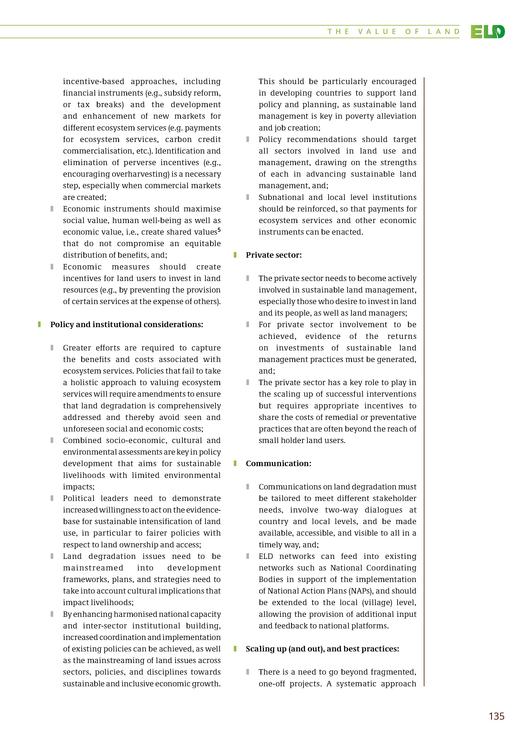 THE VALUE OF LAND ELD

incentive-based approaches, including financial instruments (e.g., subsidy reform, or tax breaks) and the development and enhancement of new markets for different ecosystem services (e.g. payments for ecosystem services, carbon credit commercialisation, etc.). Identification and elimination of perverse incentives (e.g., encouraging overharvesting) is a necessary step, especially when commercial markets are created;

Economic instruments should maximise social value, human well-being as well as economic value, i.e., create shared values$^5$ that do not compromise an equitable distribution of benefits, and;

Economic measures should create incentives for land users to invest in land resources (e.g., by preventing the provision of certain services at the expense of others).

Policy and institutional considerations:

Greater efforts are required to capture the benefits and costs associated with ecosystem services. Policies that fail to take a holistic approach to valuing ecosystem services will require amendments to ensure that land degradation is comprehensively addressed and thereby avoid seen and unforeseen social and economic costs;

Combined socio-economic, cultural and environmental assessments are key in policy development that aims for sustainable livelihoods with limited environmental impacts;

Political leaders need to demonstrate increased willingness to act on the evidence-base for sustainable intensification of land use, in particular to fairer policies with respect to land ownership and access;

Land degradation issues need to be mainstreamed into development frameworks, plans, and strategies need to take into account cultural implications that impact livelihoods;

By enhancing harmonised national capacity and inter-sector institutional building, increased coordination and implementation of existing policies can be achieved, as well as the mainstreaming of land issues across sectors, policies, and disciplines towards sustainable and inclusive economic growth.

This should be particularly encouraged in developing countries to support land policy and planning, as sustainable land management is key in poverty alleviation and job creation;

Policy recommendations should target all sectors involved in land use and management, drawing on the strengths of each in advancing sustainable land management, and;

Subnational and local level institutions should be reinforced, so that payments for ecosystem services and other economic instruments can be enacted.

Private sector:

The private sector needs to become actively involved in sustainable land management, especially those who desire to invest in land and its people, as well as land managers;

For private sector involvement to be achieved, evidence of the returns on investments of sustainable land management practices must be generated, and;

The private sector has a key role to play in the scaling up of successful interventions but requires appropriate incentives to share the costs of remedial or preventative practices that are often beyond the reach of small holder land users.

Communication:

Communications on land degradation must be tailored to meet different stakeholder needs, involve two-way dialogues at country and local levels, and be made available, accessible, and visible to all in a timely way, and;

ELD networks can feed into existing networks such as National Coordinating Bodies in support of the implementation of National Action Plans (NAPs), and should be extended to the local (village) level, allowing the provision of additional input and feedback to national platforms.

Scaling up (and out), and best practices:

There is a need to go beyond fragmented, one-off projects. A systematic approach

135